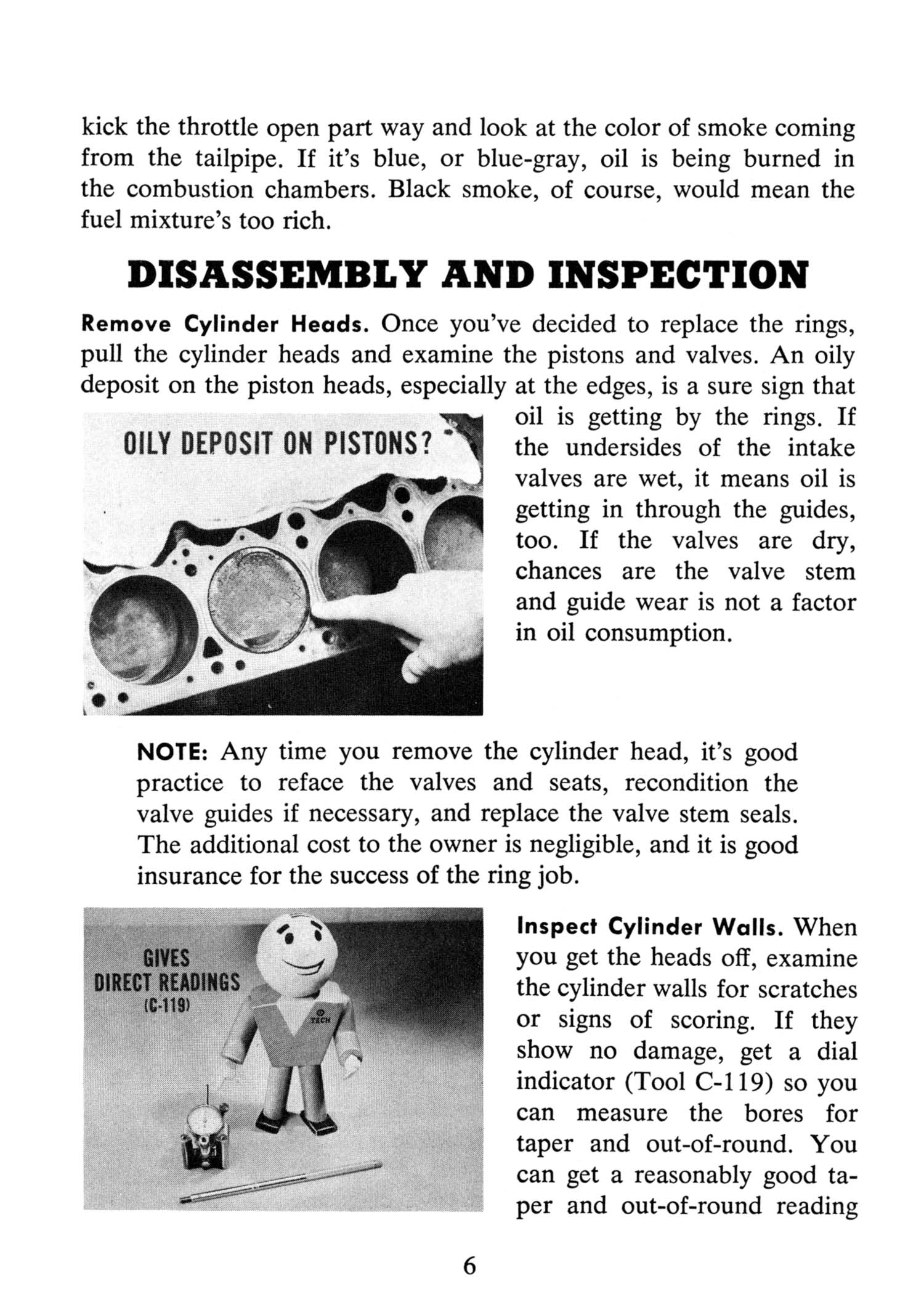 kick the throttle open part way and look at the color of smoke coming from the tailpipe. If it's blue, or blue-gray, oil is being burned in the combustion chambers. Black smoke, of course, would mean the fuel mixture's too rich.

DISASSEMBLY AND INSPECTION

Remove Cylinder Heads. Once you've decided to replace the rings, pull the cylinder heads and examine the pistons and valves. An oily deposit on the piston heads, especially at the edges, is a sure sign that oil is getting by the rings. If the undersides of the intake valves are wet, it means oil is getting in through the guides, too. If the valves are dry, chances are the valve stem and guide wear is not a factor in oil consumption.

OILY DEPOSIT ON PISTONS?

NOTE: Any time you remove the cylinder head, it's good practice to reface the valves and seats, recondition the valve guides if necessary, and replace the valve stem seals. The additional cost to the owner is negligible, and it is good insurance for the success of the ring job.

GIVES DIRECT READINGS (C-119)

TECH

Inspect Cylinder Walls. When you get the heads off, examine the cylinder walls for scratches or signs of scoring. If they show no damage, get a dial indicator (Tool C-119) so you can measure the bores for taper and out-of-round. You can get a reasonably good taper and out-of-round reading

6